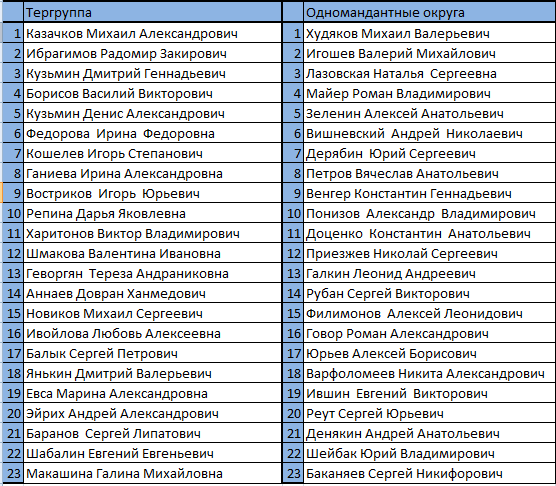 |  | Тергруппа |  | Одномандантные округа |
|---|---|---|---|
| 1 | Казачков Михаил Александрович | 1 | Худяков Михаил Валерьевич |
| 2 | Ибрагимов Радомир Закирович | 2 | Игошев Валерий Михайлович |
| 3 | Кузьмин Дмитрий Геннадьевич | 3 | Лазовская Наталья Сергеевна |
| 4 | Борисов Василий Викторович | 4 | Майер Роман Владимирович |
| 5 | Кузьмин Денис Александрович | 5 | Зеленин Алексей Анатольевич |
| 6 | Федорова Ирина Федоровна | 6 | Вишневский Андрей Николаевич |
| 7 | Кошелев Игорь Степанович | 7 | Дерябин Юрий Сергеевич |
| 8 | Ганиева Ирина Александровна | 8 | Петров Вячеслав Анатольевич |
| 9 | Востриков Игорь Юрьевич | 9 | Венгер Константин Геннадьевич |
| 10 | Репина Дарья Яковлевна | 10 | Понизов Александр Владимирович |
| 11 | Харитонов Виктор Владимирович | 11 | Доценко Константин Анатольевич |
| 12 | Шмакова Валентина Ивановна | 12 | Приезжев Николай Сергеевич |
| 13 | Геворгян Тереза Андраниковна | 13 | Галкин Леонид Андреевич |
| 14 | Аннаев Довран Ханмедович | 14 | Рубан Сергей Викторович |
| 15 | Новиков Михаил Сергеевич | 15 | Филимонов Алексей Леонидович |
| 16 | Ивойлова Любовь Алексеевна | 16 | Говор Роман Александрович |
| 17 | Балык Сергей Петрович | 17 | Юрьев Алексей Борисович |
| 18 | Янькин Дмитрий Валерьевич | 18 | Варфоломеев Никита Александрович |
| 19 | Евса Марина Александровна | 19 | Ившин Евгений Викторович |
| 20 | Эйрих Андрей Александрович | 20 | Реут Сергей Юрьевич |
| 21 | Баранов Сергей Липатович | 21 | Денякин Андрей Анатольевич |
| 22 | Шабалин Евгений Евгеньевич | 22 | Шейбак Юрий Владимирович |
| 23 | Макашина Галина Михайловна | 23 | Баканяев Сергей Никифорович |